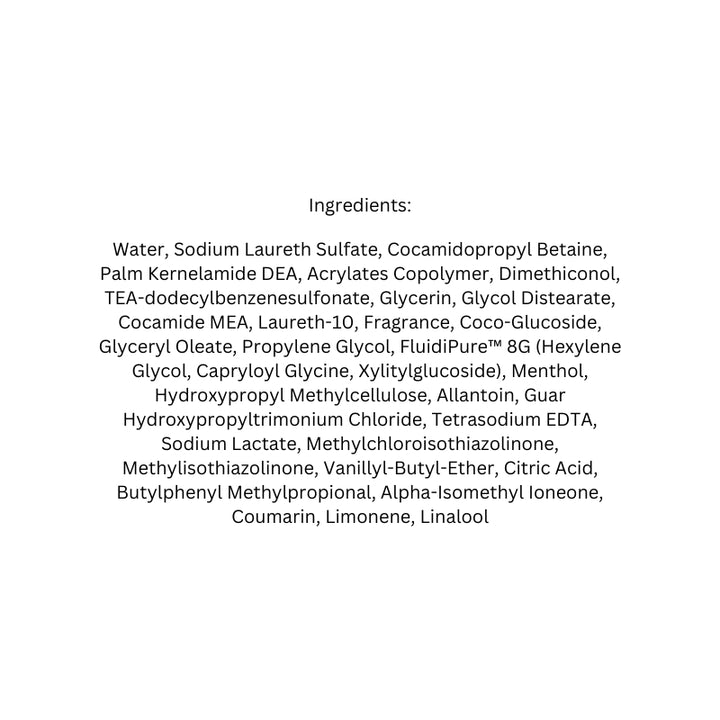 Ingredients:

Water, Sodium Laureth Sulfate, Cocamidopropyl Betaine, Palm Kernelamide DEA, Acrylates Copolymer, Dimethiconol, TEA-dodecylbenzenesulfonate, Glycerin, Glycol Distearate, Cocamide MEA, Laureth-10, Fragrance, Coco-Glucoside, Glyceryl Oleate, Propylene Glycol, FluidiPure™ 8G (Hexylene Glycol, Capryloyl Glycine, Xylitylglucoside), Menthol, Hydroxypropyl Methylcellulose, Allantoin, Guar Hydroxypropyltrimonium Chloride, Tetrasodium EDTA, Sodium Lactate, Methylchloroisothiazolinone, Methylisothiazolinone, Vanillyl-Butyl-Ether, Citric Acid, Butylphenyl Methylpropional, Alpha-Isomethyl Ioneone, Coumarin, Limonene, Linalool